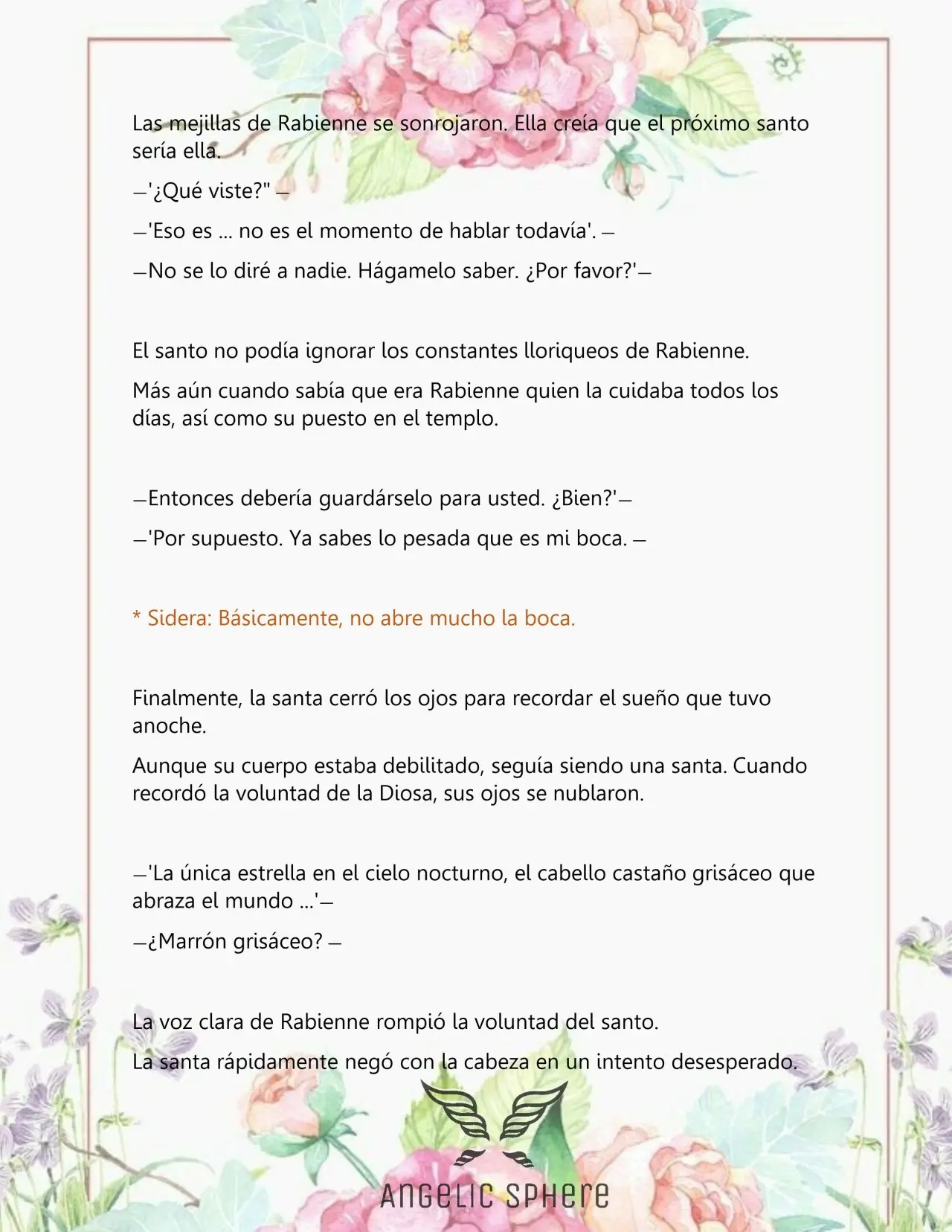 Las mejillas de Rabienne se sonrojaron. Ella creía que el próximo santo sería ella.

—'¿Qué viste?" —

—'Eso es ... no es el momento de hablar todavía'. —

—No se lo diré a nadie. Hágamelo saber. ¿Por favor?'—

El santo no podía ignorar los constantes lloriqueos de Rabienne.

Más aún cuando sabía que era Rabienne quien la cuidaba todos los días, así como su puesto en el templo.

—Entonces debería guardárselo para usted. ¿Bien?'—

—'Por supuesto. Ya sabes lo pesada que es mi boca. —

* Sidera: Básicamente, no abre mucho la boca.

Finalmente, la santa cerró los ojos para recordar el sueño que tuvo anoche.

Aunque su cuerpo estaba debilitado, seguía siendo una santa. Cuando recordó la voluntad de la Diosa, sus ojos se nublaron.

—'La única estrella en el cielo nocturno, el cabello castaño grisáceo que abraza el mundo ...'—

—¿Marrón grisáceo? —

La voz clara de Rabienne rompió la voluntad del santo.

La santa rápidamente negó con la cabeza en un intento desesperado.

ANGELIC SPHERE